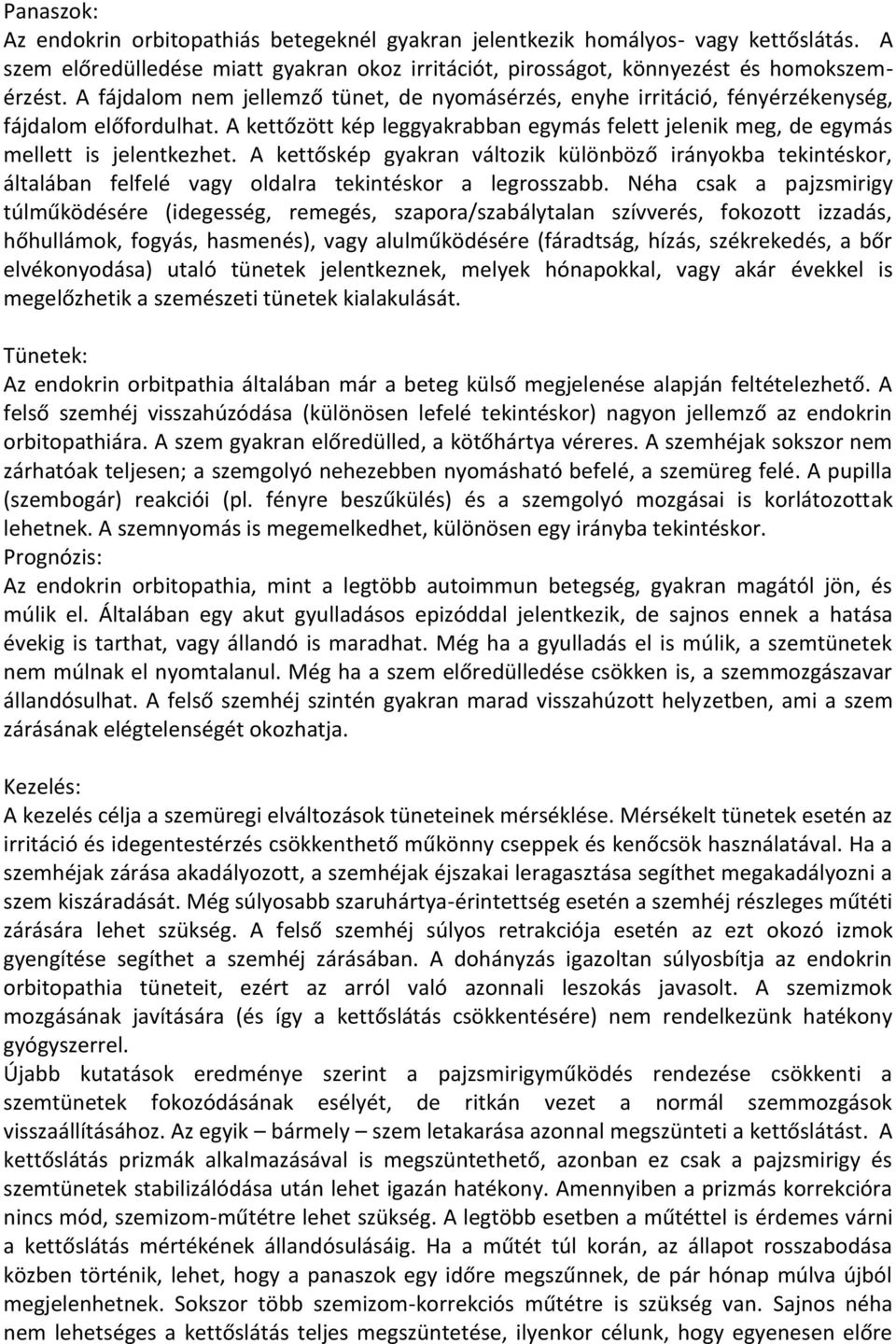 Panaszok:
Az endokrin orbitopathiás betegeknél gyakran jelentkezik homályos- vagy kettőslátás. A szem előredülledése miatt gyakran okoz irritációt, pirosságot, könnyezést és homokszemérzést. A fájdalom nem jellemző tünet, de nyomásérzés, enyhe irritáció, fényérzékenység, fájdalom előfordulhat. A kettőzött kép leggyakrabban egymás felett jelenik meg, de egymás mellett is jelentkezhet. A kettőskép gyakran változik különböző irányokba tekintéskor, általában felfelé vagy oldalra tekintéskor a legrosszabb. Néha csak a pajzsmirigy túlműködésére (idegesség, remegés, szapora/szabálytalan szívverés, fokozott izzadás, hőhullámok, fogyás, hasmenés), vagy alulműködésére (fáradtság, hízás, székrekedés, a bőr elvékonyodása) utaló tünetek jelentkeznek, melyek hónapokkal, vagy akár évekkel is megelőzhetik a szemészeti tünetek kialakulását.

Tünetek:
Az endokrin orbitpathia általában már a beteg külső megjelenése alapján feltételezhető. A felső szemhéj visszahúzódása (különösen lefelé tekintéskor) nagyon jellemző az endokrin orbitopathiára. A szem gyakran előredülled, a kötőhártya véreres. A szemhéjak sokszor nem zárhatóak teljesen; a szemgolyó nehezebben nyomásható befelé, a szemüreg felé. A pupilla (szembogár) reakciói (pl. fényre beszűkülés) és a szemgolyó mozgásai is korlátozottak lehetnek. A szemnyomás is megemelkedhet, különösen egy irányba tekintéskor.
Prognózis:
Az endokrin orbitopathia, mint a legtöbb autoimmun betegség, gyakran magától jön, és múlik el. Általában egy akut gyulladásos epizóddal jelentkezik, de sajnos ennek a hatása évekig is tarthat, vagy állandó is maradhat. Még ha a gyulladás el is múlik, a szemtünetek nem múlnak el nyomtalanul. Még ha a szem előredülledése csökken is, a szemmozgászavar állandósulhat. A felső szemhéj szintén gyakran marad visszahúzott helyzetben, ami a szem zárásának elégtelenségét okozhatja.

Kezelés:
A kezelés célja a szemüregi elváltozások tüneteinek mérséklése. Mérsékelt tünetek esetén az irritáció és idegentestérzés csökkenthető műkönny cseppek és kenőcsök használatával. Ha a szemhéjak zárása akadályozott, a szemhéjak éjszakai leragasztása segíthet megakadályozni a szem kiszáradását. Még súlyosabb szaruhártya-érintettség esetén a szemhéj részleges műtéti zárására lehet szükség. A felső szemhéj súlyos retrakciója esetén az ezt okozó izmok gyengítése segíthet a szemhéj zárásában. A dohányzás igazoltan súlyosbítja az endokrin orbitopathia tüneteit, ezért az arról való azonnali leszokás javasolt. A szemizmok mozgásának javítására (és így a kettőslátás csökkentésére) nem rendelkezünk hatékony gyógyszerrel.
Újabb kutatások eredménye szerint a pajzsmirigyműködés rendezése csökkenti a szemtünetek fokozódásának esélyét, de ritkán vezet a normál szemmozgások visszaállításához. Az egyik – bármely – szem letakarása azonnal megszünteti a kettőslátást. A kettőslátás prizmák alkalmazásával is megszüntethető, azonban ez csak a pajzsmirigy és szemtünetek stabilizálódása után lehet igazán hatékony. Amennyiben a prizmás korrekcióra nincs mód, szemizom-műtétre lehet szükség. A legtöbb esetben a műtéttel is érdemes várni a kettőslátás mértékének állandósulásáig. Ha a műtét túl korán, az állapot rosszabodása közben történik, lehet, hogy a panaszok egy időre megszűnnek, de pár hónap múlva újból megjelenhetnek. Sokszor több szemizom-korrekciós műtétre is szükség van. Sajnos néha nem lehetséges a kettőslátás teljes megszüntetése, ilyenkor célunk, hogy egyenesen előre